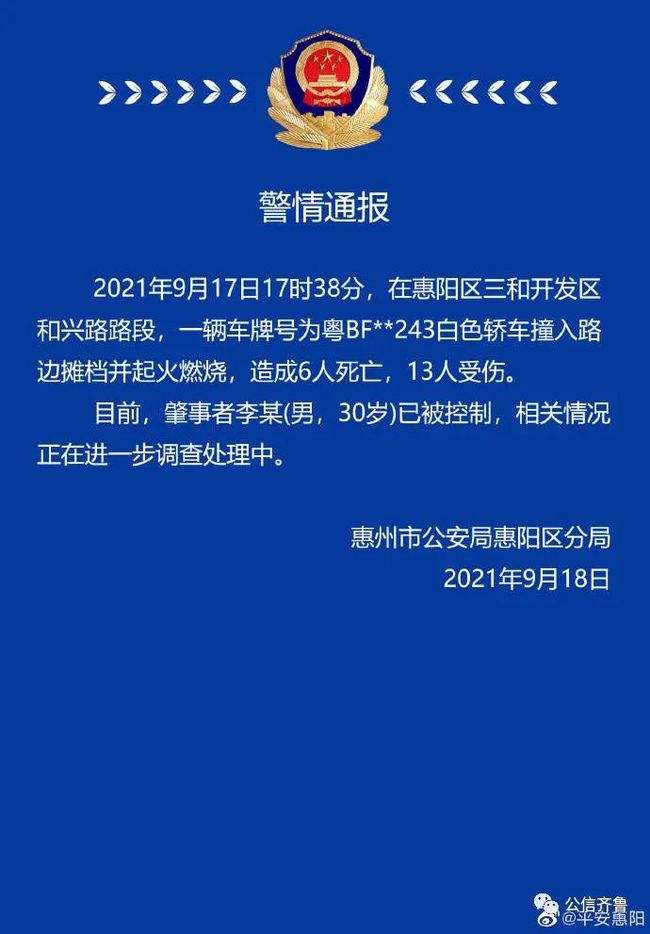 警情通报

2021年9月17日17时38分，在惠阳区三和开发区和兴路路段，一辆车牌号为粤BF**243白色轿车撞入路边摊档并起火燃烧，造成6人死亡，13人受伤。

目前，肇事者李某(男，30岁)已被控制，相关情况正在进一步调查处理中。

惠州市公安局惠阳区分局
2021年9月18日

公信齐鲁
@平安惠阳